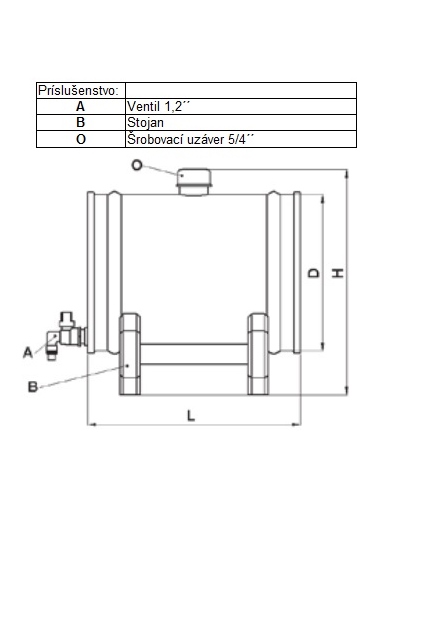 | Príslušenstvo: | |
|---|---|
| A | Ventil 1,2´´ |
| B | Stojan |
| O | Šrobovací uzáver 5/4´´ |

O

D

H

A

B

L